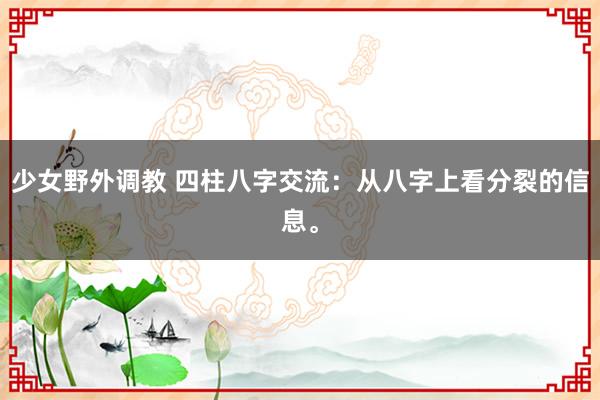 少女野外调教 四柱八字交流：从八字上看分裂的信息。